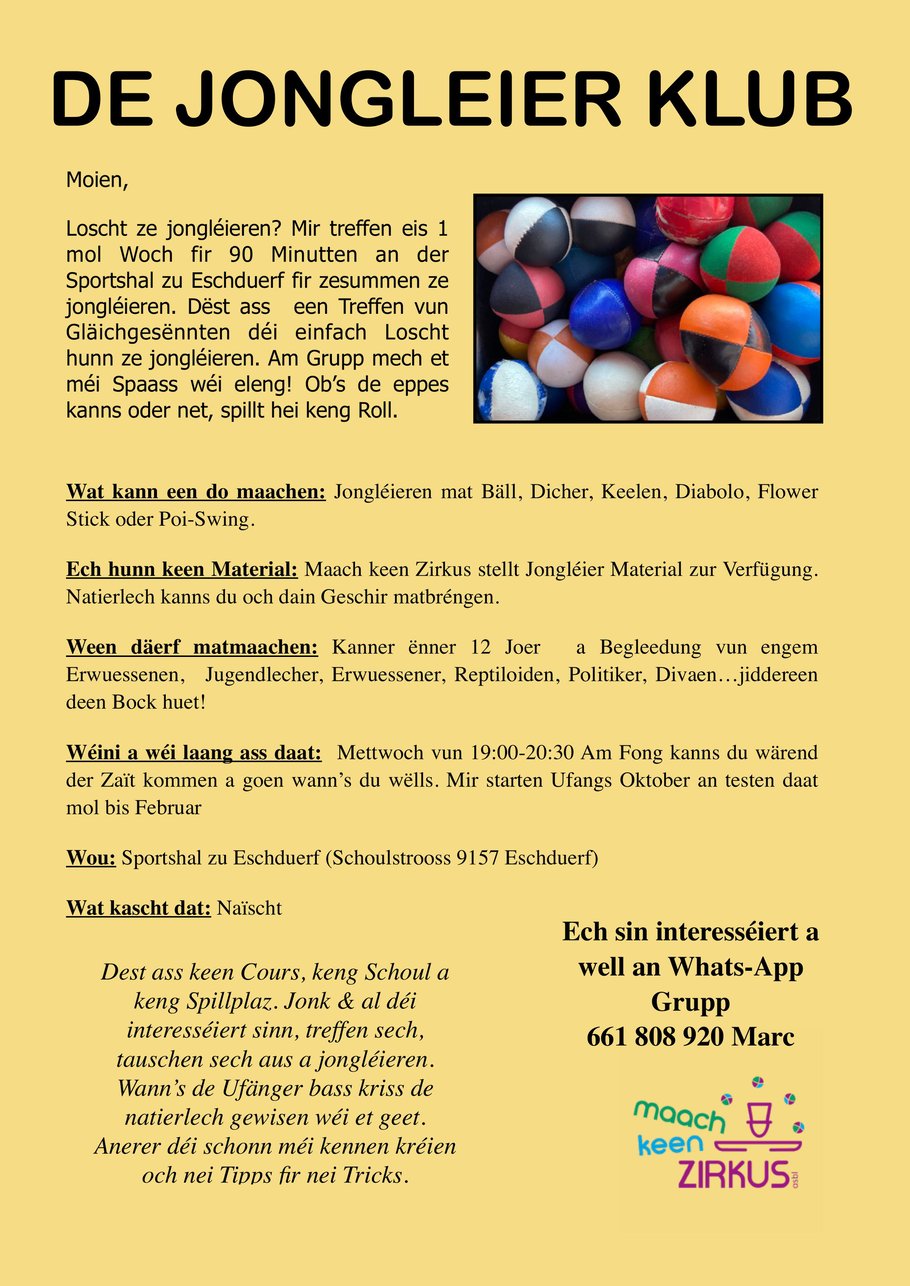 DE JONGLEIER KLUB

Moien,

Loscht ze jongléieren? Mir treffen eis 1 mol Woch fir 90 Minutten an der Sportshal zu Eschduerf fir zesummen ze jongléieren. Dëst ass een Treffen vun Gläichgesënnten déi einfach Loscht hunn ze jongléieren. Am Grupp mech et méi Spaass wéi eleng! Ob's de eppes kanns oder net, spillt hei keng Roll.

Wat kann een do maachen: Jongléieren mat Bäll, Dicher, Keelen, Diabolo, Flower Stick oder Poi-Swing.

Ech hunn keen Material: Maach keen Zirkus stellt Jongléier Material zur Verfügung. Natierlech kanns du och dain Geschir matbréngen.

Ween däerf matmaachen: Kanner ënner 12 Joer a Begleedung vun engem Erwuessenen, Jugendlecher, Erwuessener, Reptiloiden, Politiker, Divaen…jiddereen deen Bock huet!

Wéini a wéi laang ass daat: Mettwoch vun 19:00-20:30 Am Fong kanns du wärend der Zaït kommen a goen wann's du wëlls. Mir starten Ufangs Oktober an testen daat mol bis Februar

Wou: Sportshal zu Eschduerf (Schoulstrooss 9157 Eschduerf)

Wat kascht dat: Naïscht

Dest ass keen Cours, keng Schoul a keng Spillplaz. Jonk & al déi interesséiert sinn, treffen sech, tauschen sech aus a jongléieren. Wann's de Ufänger bass kriss de natierlech gewisen wéi et geet. Anerer déi schonn méi kennen kréien och nei Tipps fir nei Tricks.

Ech sin interesséiert a well an Whats-App Grupp
661 808 920 Marc

maach keen ZIRKUS asbl